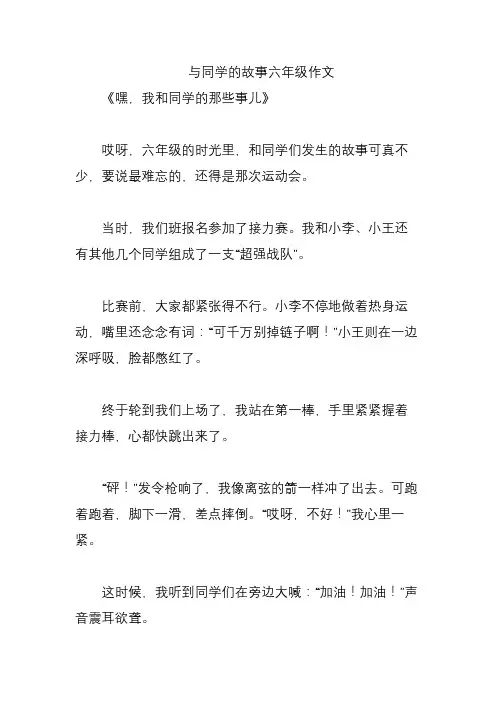 与同学的故事六年级作文

《嘿，我和同学的那些事儿》

哎呀，六年级的时光里，和同学们发生的故事可真不少，要说最难忘的，还得是那次运动会。

当时，我们班报名参加了接力赛。我和小李、小王还有其他几个同学组成了一支“超强战队”。

比赛前，大家都紧张得不行。小李不停地做着热身运动，嘴里还念念有词：“可千万别掉链子啊！”小王则在一边深呼吸，脸都憋红了。

终于轮到我们上场了，我站在第一棒，手里紧紧握着接力棒，心都快跳出来了。

“砰！”发令枪响了，我像离弦的箭一样冲了出去。可跑着跑着，脚下一滑，差点摔倒。“哎呀，不好！”我心里一紧。

这时候，我听到同学们在旁边大喊：“加油！加油！”声音震耳欲聋。